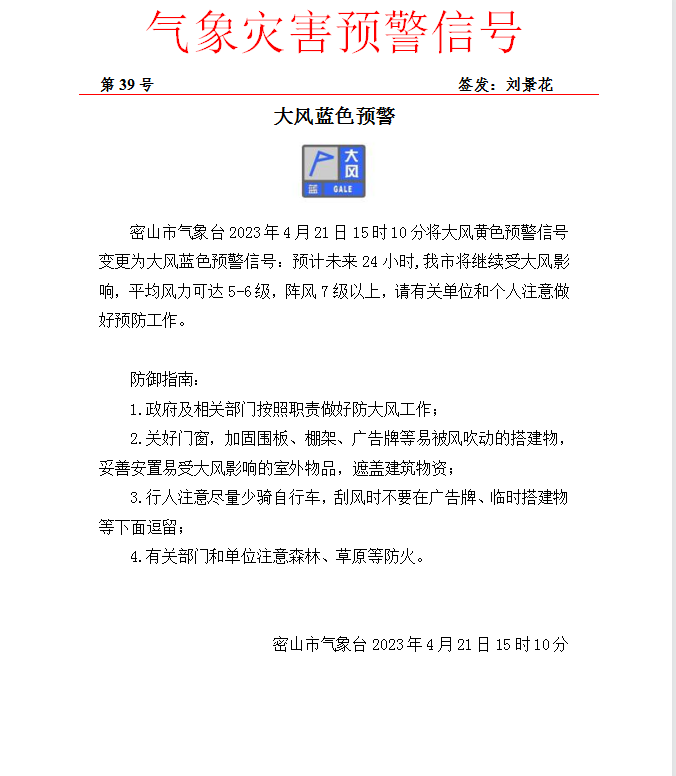 气象灾害预警信号

第 39 号

签发：刘景花

大风蓝色预警

大风
蓝
GALE

密山市气象台 2023 年 4 月 21 日 15 时 10 分将大风黄色预警信号变更为大风蓝色预警信号：预计未来 24 小时,我市将继续受大风影响，平均风力可达 5-6 级，阵风 7 级以上，请有关单位和个人注意做好预防工作。

防御指南：

1.政府及相关部门按照职责做好防大风工作；

2.关好门窗，加固围板、棚架、广告牌等易被风吹动的搭建物，妥善安置易受大风影响的室外物品，遮盖建筑物资；

3.行人注意尽量少骑自行车，刮风时不要在广告牌、临时搭建物等下面逗留；

4.有关部门和单位注意森林、草原等防火。

密山市气象台 2023 年 4 月 21 日 15 时 10 分